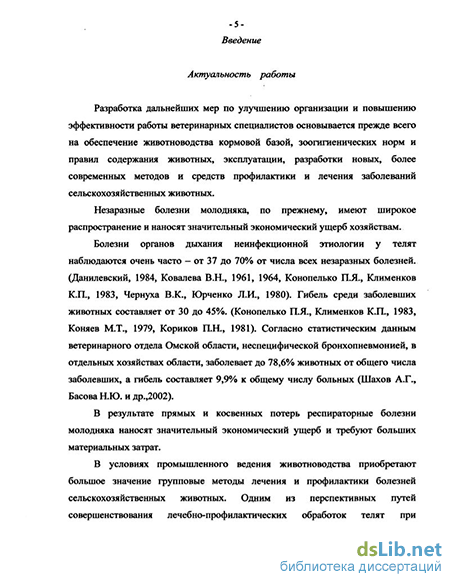 - 5 -
Введение

Актуальность работы

Разработка дальнейших мер по улучшению организации и повышению эффективности работы ветеринарных специалистов основывается прежде всего на обеспечение животноводства кормовой базой, зоогигиенических норм и правил содержания животных, эксплуатации, разработки новых, более современных методов и средств профилактики и лечения заболеваний сельскохозяйственных животных.

Незаразные болезни молодняка, по прежнему, имеют широкое распространение и наносят значительный экономический ущерб хозяйствам.

Болезни органов дыхания неинфекционной этиологии у телят наблюдаются очень часто – от 37 до 70% от числа всех незаразных болезней. (Данилевский, 1984, Ковалева В.Н., 1961, 1964, Конопелько П.Я., Клименков К.П., 1983, Чернуха В.К., Юрченко Л.И., 1980). Гибель среди заболевших животных составляет от 30 до 45%. (Конопелько П.Я., Клименков К.П., 1983, Коняев М.Т., 1979, Кориков П.Н., 1981). Согласно статистическим данным ветеринарного отдела Омской области, неспецифической бронхопневмонией, в отдельных хозяйствах области, заболевает до 78,6% животных от общего числа заболевших, а гибель составляет 9,9% к общему числу больных (Шахов А.Г., Басова Н.Ю. и др.,2002).

В результате прямых и косвенных потерь респираторные болезни молодняка наносят значительный экономический ущерб и требуют больших материальных затрат.

В условиях промышленного ведения животноводства приобретают большое значение групповые методы лечения и профилактики болезней сельскохозяйственных животных. Одним из перспективных путей совершенствования лечебно-профилактических обработок телят при

dsLib.net
библиотека диссертаций